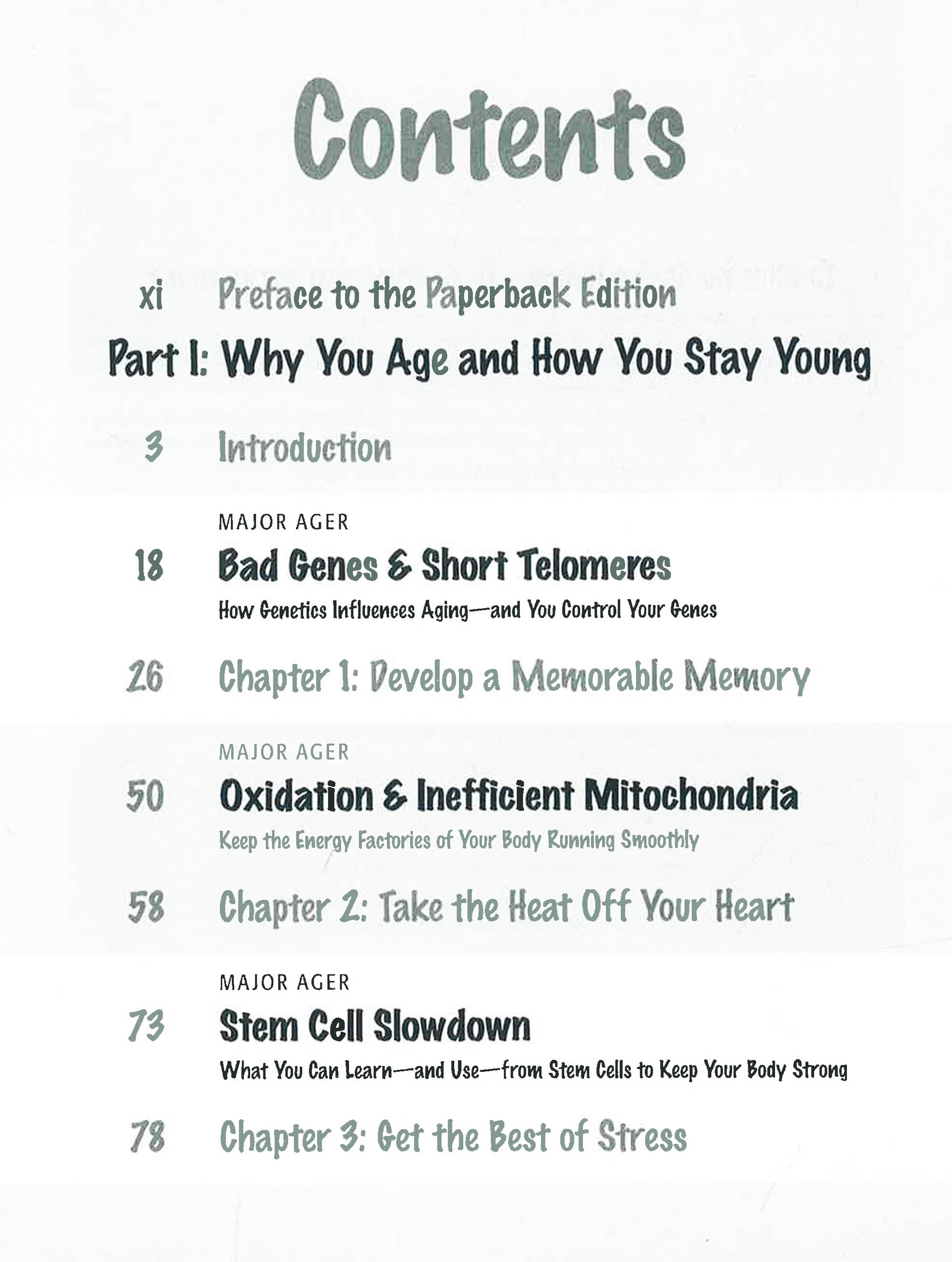 Contents

xi Preface to the Paperback Edition

Part I: Why You Age and How You Stay Young

3 Introduction

MAJOR AGER

18 Bad Genes & Short Telomeres

How Genetics Influences Aging—and You Control Your Genes

26 Chapter 1: Develop a Memorable Memory

MAJOR AGER

50 Oxidation & Inefficient Mitochondria

Keep the Energy Factories of Your Body Running Smoothly

58 Chapter 2: Take the Heat Off Your Heart

MAJOR AGER

73 Stem Cell Slowdown

What You Can Learn—and Use—from Stem Cells to Keep Your Body Strong

78 Chapter 3: Get the Best of Stress